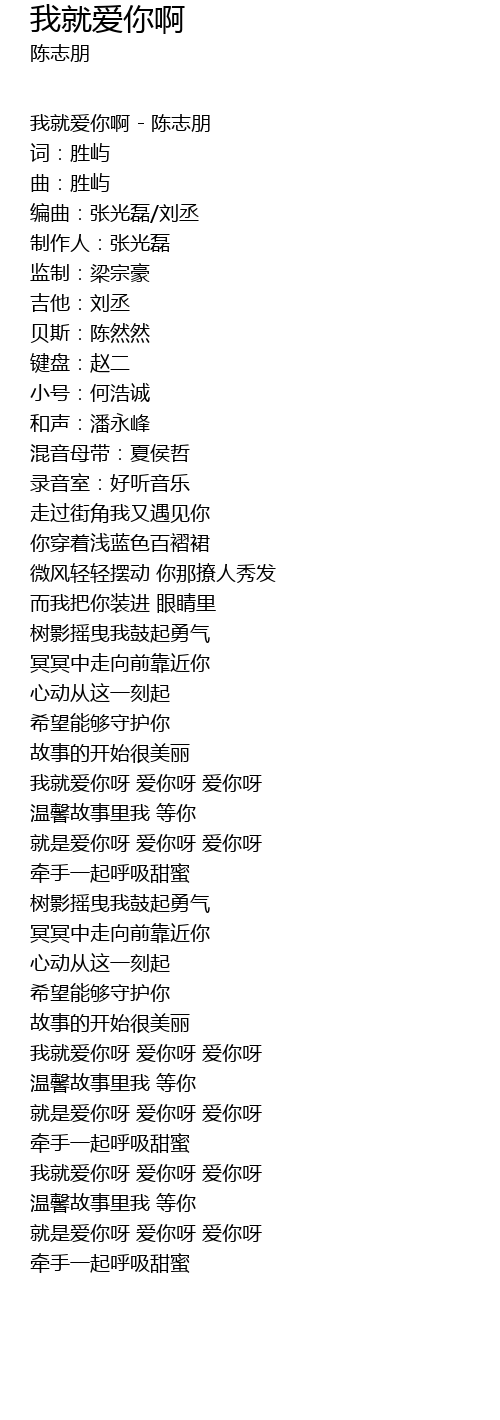 我就爱你啊
陈志朋

我就爱你啊 - 陈志朋
词：胜屿
曲：胜屿
编曲：张光磊/刘丞
制作人：张光磊
监制：梁宗豪
吉他：刘丞
贝斯：陈然然
键盘：赵二
小号：何浩诚
和声：潘永峰
混音母带：夏侯哲
录音室：好听音乐
走过街角我又遇见你
你穿着浅蓝色百褶裙
微风轻轻摆动 你那撩人秀发
而我把你装进 眼睛里
树影摇曳我鼓起勇气
冥冥中走向前靠近你
心动从这一刻起
希望能够守护你
故事的开始很美丽
我就爱你呀 爱你呀 爱你呀
温馨故事里我 等你
就是爱你呀 爱你呀 爱你呀
牵手一起呼吸甜蜜
树影摇曳我鼓起勇气
冥冥中走向前靠近你
心动从这一刻起
希望能够守护你
故事的开始很美丽
我就爱你呀 爱你呀 爱你呀
温馨故事里我 等你
就是爱你呀 爱你呀 爱你呀
牵手一起呼吸甜蜜
我就爱你呀 爱你呀 爱你呀
温馨故事里我 等你
就是爱你呀 爱你呀 爱你呀
牵手一起呼吸甜蜜